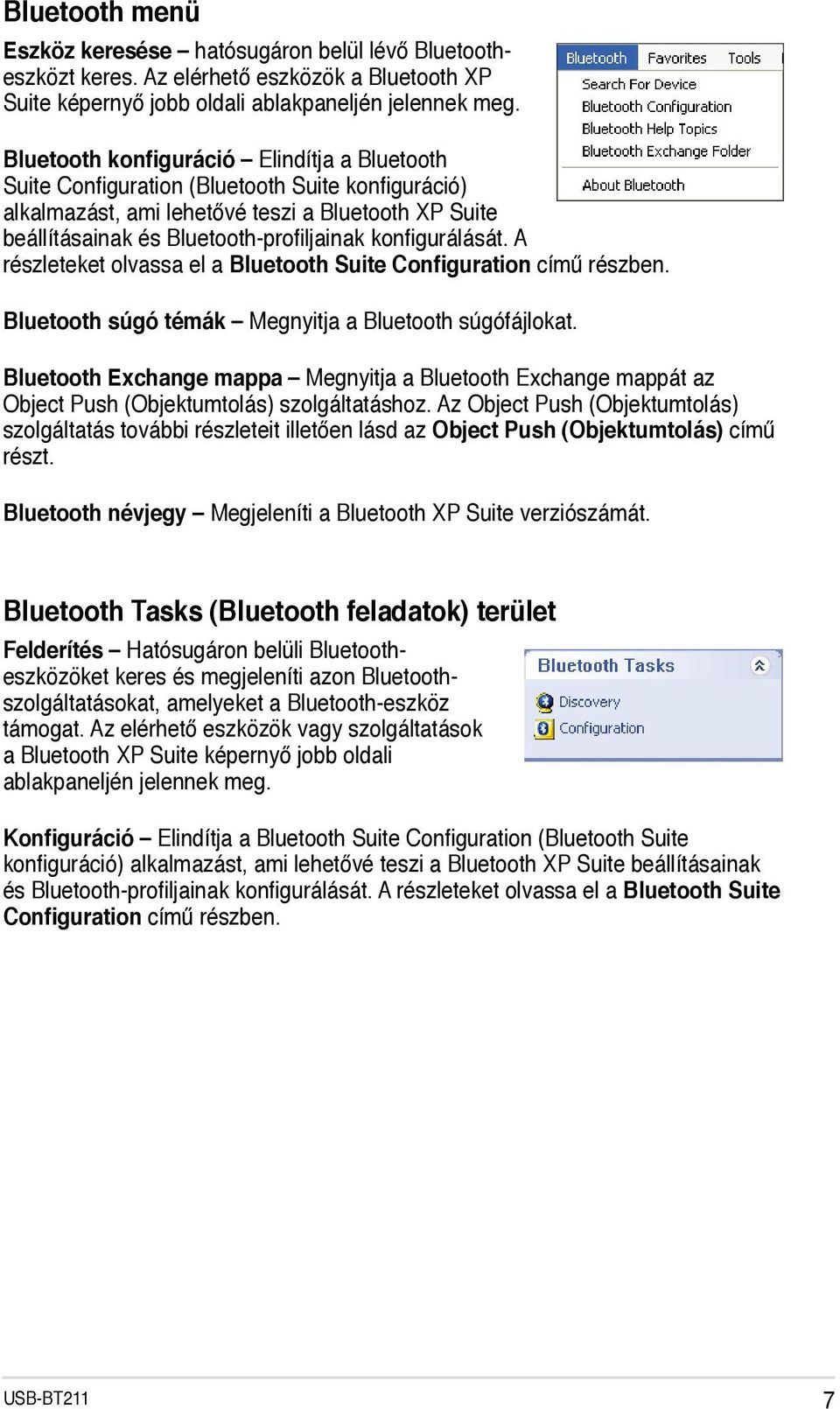 Bluetooth menü

Eszköz keresése – hatósugáron belül lévő Bluetooth-eszközt keres. Az elérhető eszközök a Bluetooth XP Suite képernyő jobb oldali ablakpaneljén jelennek meg.

Bluetooth Favorites Tools
Search For Device
Bluetooth Configuration
Bluetooth Help Topics
Bluetooth Exchange Folder
About Bluetooth

Bluetooth konfiguráció – Elindítja a Bluetooth Suite Configuration (Bluetooth Suite konfiguráció) alkalmazást, ami lehetővé teszi a Bluetooth XP Suite beállításainak és Bluetooth-profiljainak konfigurálását. A részleteket olvassa el a Bluetooth Suite Configuration című részben.

Bluetooth súgó témák – Megnyitja a Bluetooth súgófájlokat.

Bluetooth Exchange mappa – Megnyitja a Bluetooth Exchange mappát az Object Push (Objektumtolás) szolgáltatáshoz. Az Object Push (Objektumtolás) szolgáltatás további részleteit illetően lásd az Object Push (Objektumtolás) című részt.

Bluetooth névjegy – Megjeleníti a Bluetooth XP Suite verziószámát.

Bluetooth Tasks (Bluetooth feladatok) terület

Felderítés – Hatósugáron belüli Bluetooth-eszközöket keres és megjeleníti azon Bluetooth-szolgáltatásokat, amelyeket a Bluetooth-eszköz támogat. Az elérhető eszközök vagy szolgáltatások a Bluetooth XP Suite képernyő jobb oldali ablakpaneljén jelennek meg.

Bluetooth Tasks
Discovery
Configuration

Konfiguráció – Elindítja a Bluetooth Suite Configuration (Bluetooth Suite konfiguráció) alkalmazást, ami lehetővé teszi a Bluetooth XP Suite beállításainak és Bluetooth-profiljainak konfigurálását. A részleteket olvassa el a Bluetooth Suite Configuration című részben.

USB-BT211 7